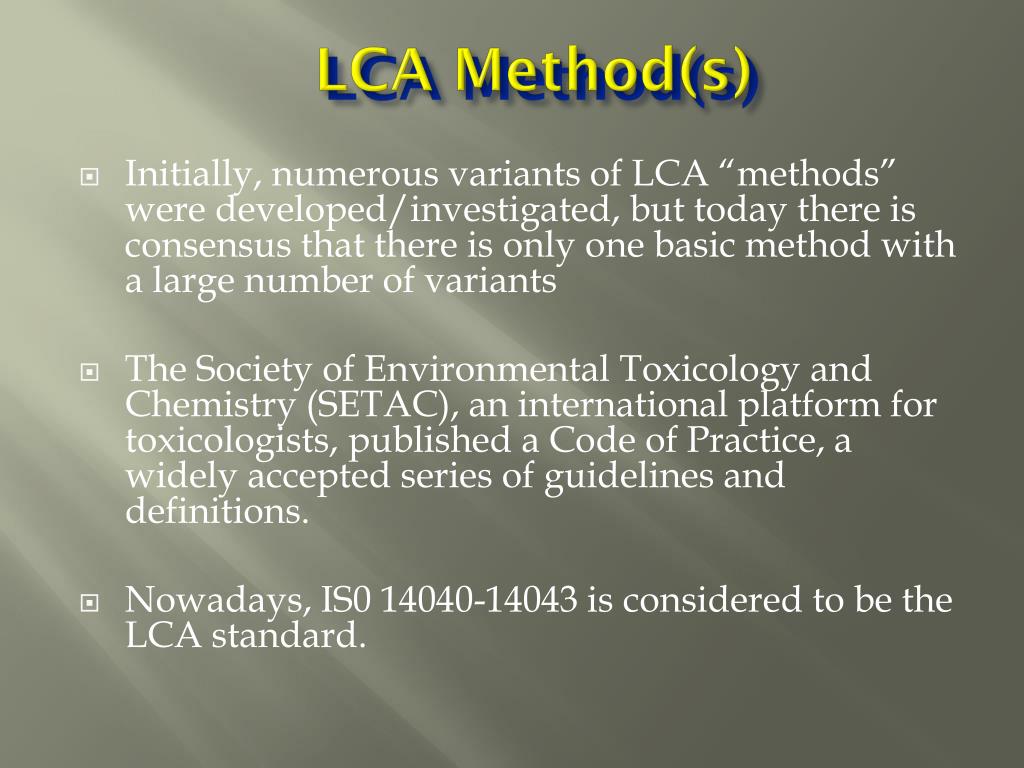 LCA Method(s)

Initially, numerous variants of LCA “methods” were developed/investigated, but today there is consensus that there is only one basic method with a large number of variants

The Society of Environmental Toxicology and Chemistry (SETAC), an international platform for toxicologists, published a Code of Practice, a widely accepted series of guidelines and definitions.

Nowadays, IS0 14040-14043 is considered to be the LCA standard.